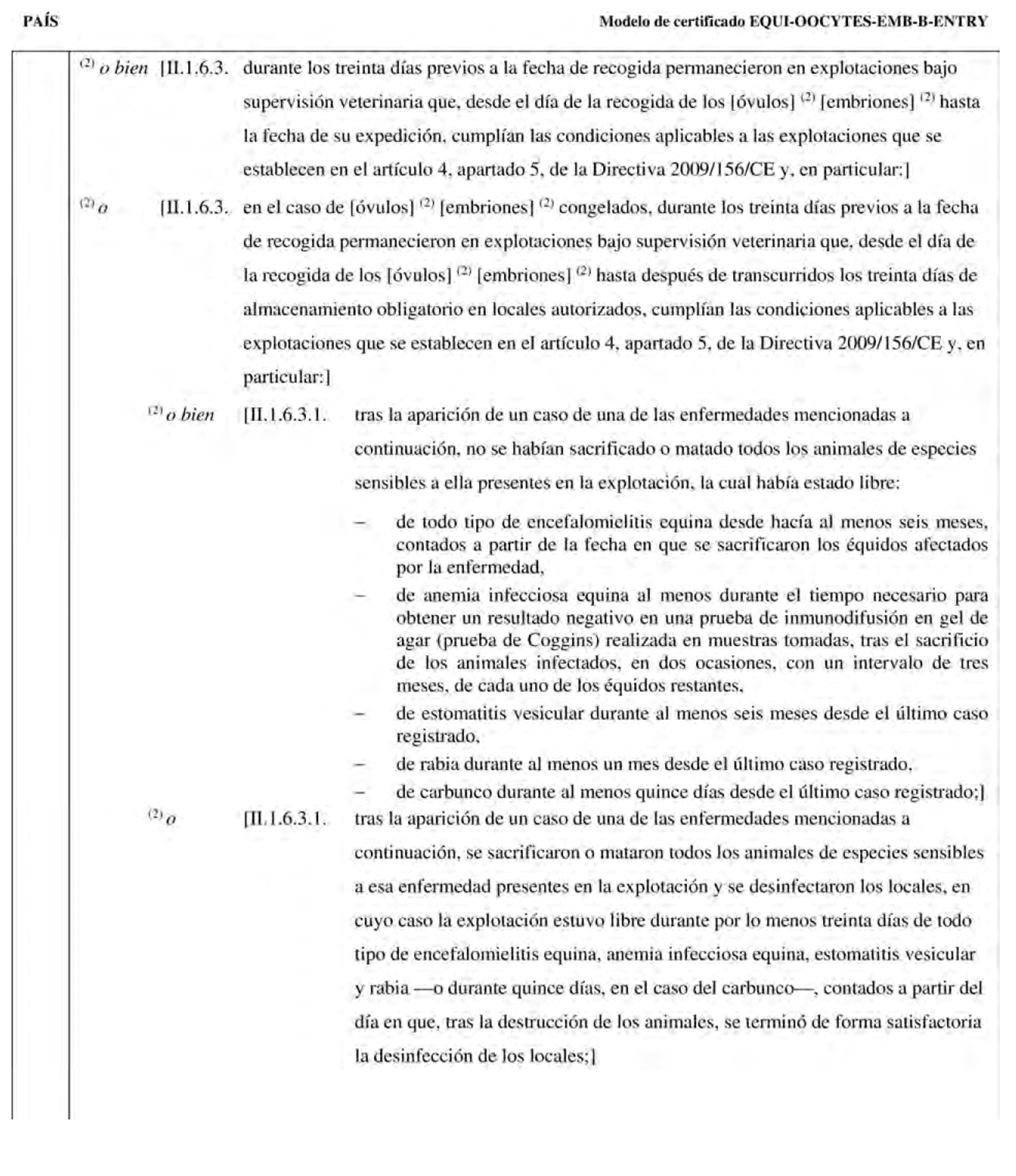 PAÍS

Modelo de certificado EQUI-OOCYTES-EMB-B-ENTRY

$^{(2)}$ o bien [II.1.6.3. durante los treinta días previos a la fecha de recogida permanecieron en explotaciones bajo supervisión veterinaria que, desde el día de la recogida de los [óvulos] $^{(2)}$ [embriones] $^{(2)}$ hasta la fecha de su expedición, cumplían las condiciones aplicables a las explotaciones que se establecen en el artículo 4, apartado 5, de la Directiva 2009/156/CE y, en particular:]

$^{(2)}$ o [II.1.6.3. en el caso de [óvulos] $^{(2)}$ [embriones] $^{(2)}$ congelados, durante los treinta días previos a la fecha de recogida permanecieron en explotaciones bajo supervisión veterinaria que, desde el día de la recogida de los [óvulos] $^{(2)}$ [embriones] $^{(2)}$ hasta después de transcurridos los treinta días de almacenamiento obligatorio en locales autorizados, cumplían las condiciones aplicables a las explotaciones que se establecen en el artículo 4, apartado 5, de la Directiva 2009/156/CE y, en particular:]

$^{(2)}$ o bien [II.1.6.3.1. tras la aparición de un caso de una de las enfermedades mencionadas a continuación, no se habían sacrificado o matado todos los animales de especies sensibles a ella presentes en la explotación, la cual había estado libre:

– de todo tipo de encefalomielitis equina desde hacía al menos seis meses, contados a partir de la fecha en que se sacrificaron los équidos afectados por la enfermedad,

– de anemia infecciosa equina al menos durante el tiempo necesario para obtener un resultado negativo en una prueba de inmunodifusión en gel de agar (prueba de Coggins) realizada en muestras tomadas, tras el sacrificio de los animales infectados, en dos ocasiones, con un intervalo de tres meses, de cada uno de los équidos restantes,

– de estomatitis vesicular durante al menos seis meses desde el último caso registrado,

– de rabia durante al menos un mes desde el último caso registrado,

– de carbunco durante al menos quince días desde el último caso registrado;]

$^{(2)}$ o [II.1.6.3.1. tras la aparición de un caso de una de las enfermedades mencionadas a continuación, se sacrificaron o mataron todos los animales de especies sensibles a esa enfermedad presentes en la explotación y se desinfectaron los locales, en cuyo caso la explotación estuvo libre durante por lo menos treinta días de todo tipo de encefalomielitis equina, anemia infecciosa equina, estomatitis vesicular y rabia —o durante quince días, en el caso del carbunco—, contados a partir del día en que, tras la destrucción de los animales, se terminó de forma satisfactoria la desinfección de los locales;]